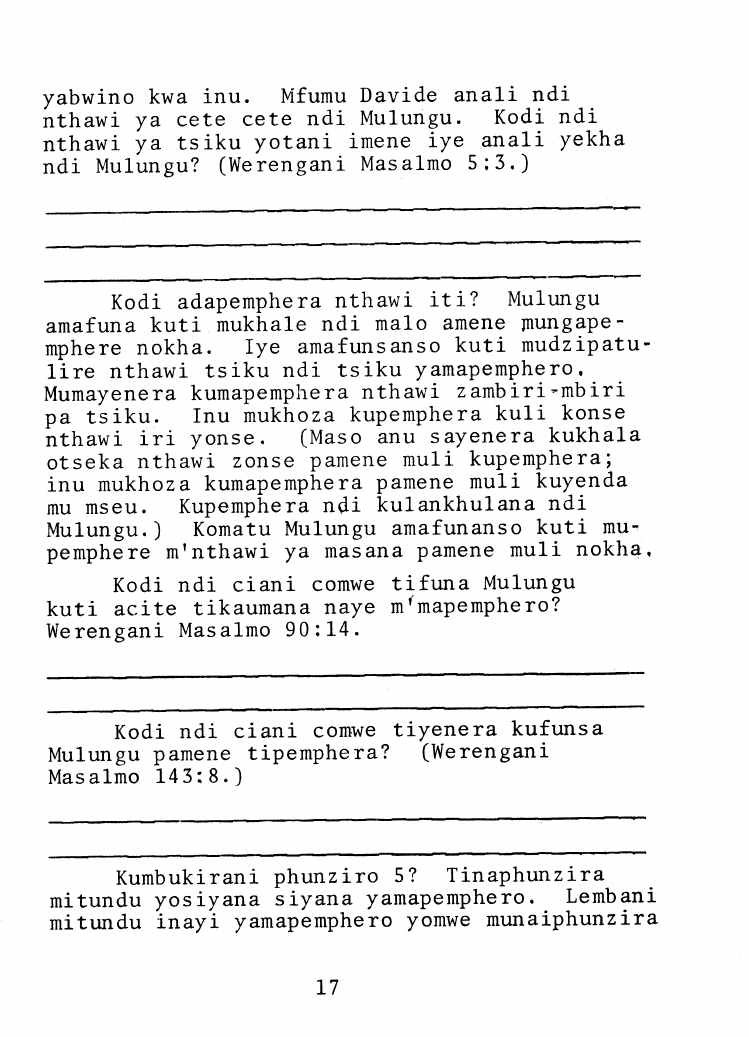 yabwino kwa inu. Mfumu Davide anali ndi nthawi ya cete cete ndi Mulungu. Kodi ndi nthawi ya tsiku yotani imene iye anali yekha ndi Mulungu? (Werengani Masalmo 5:3.)

Kodi adapemphera nthawi iti? Mulungu amafuna kuti mukhale ndi malo amene mungapemphere nokha. Iye amafunsanso kuti mudzipatulire nthawi tsiku ndi tsiku yamapemphero. Mumayenera kumapemphera nthawi zambiri-mbiri pa tsiku. Inu mukhoza kupemphera kuli konse nthawi iri yonse. (Maso anu sayenera kukhala otseka nthawi zonse pamene muli kupemphera; inu mukhoza kumapemphera pamene muli kuyenda mu mseu. Kupemphera ndi kulankhulana ndi Mulungu.) Komatu Mulungu amafunanso kuti mupemphere m'nthawi ya masana pamene muli nokha.

Kodi ndi ciani comwe tifuna Mulungu kuti acite tikaumana naye m'mapemphero? Werengani Masalmo 90:14.

Kodi ndi ciani comwe tiyenera kufunsa Mulungu pamene tipemphera? (Werengani Masalmo 143:8.)

Kumbukirani phunziro 5? Tinaphunzira mitundu yosiyana siyana yamapemphero. Lembani mitundu inayi yamapemphero yomwe munaiphunzira

17